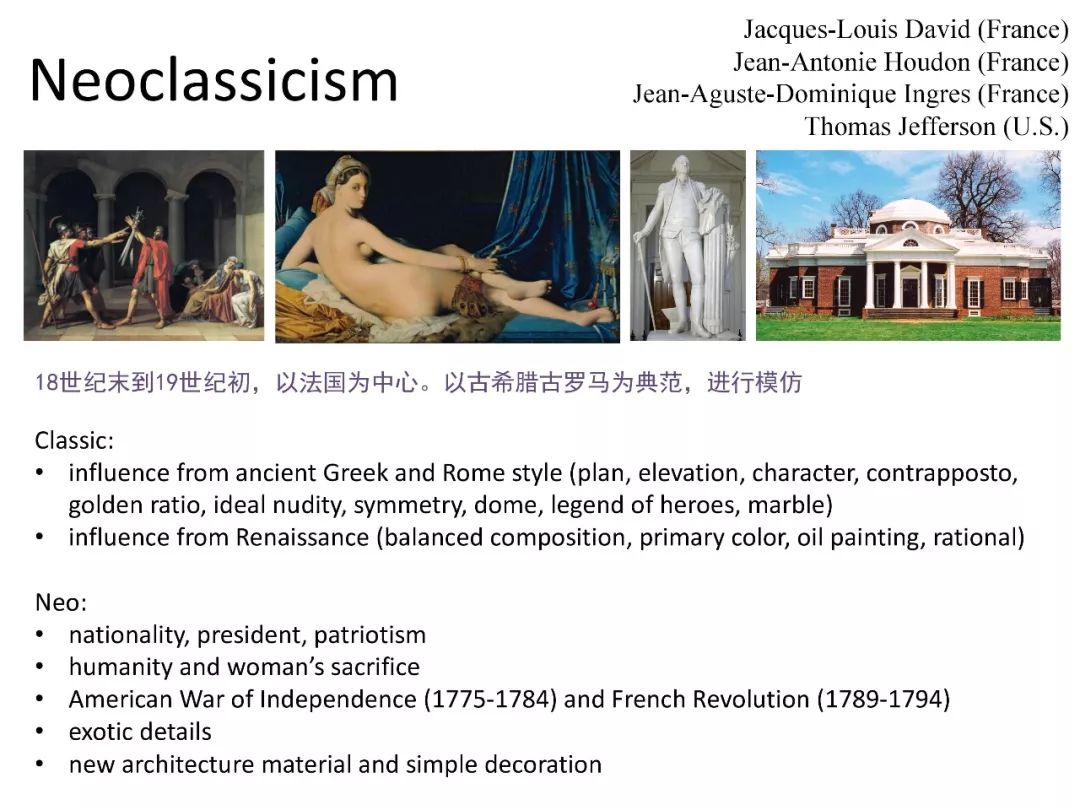 Neoclassicism

Jacques-Louis David (France)
Jean-Antonie Houdon (France)
Jean-Aguste-Dominique Ingres (France)
Thomas Jefferson (U.S.)

18世纪末到19世纪初，以法国为中心。以古希腊古罗马为典范，进行模仿

Classic:
• influence from ancient Greek and Rome style (plan, elevation, character, contrapposto, golden ratio, ideal nudity, symmetry, dome, legend of heroes, marble)
• influence from Renaissance (balanced composition, primary color, oil painting, rational)

Neo:
• nationality, president, patriotism
• humanity and woman's sacrifice
• American War of Independence (1775-1784) and French Revolution (1789-1794)
• exotic details
• new architecture material and simple decoration